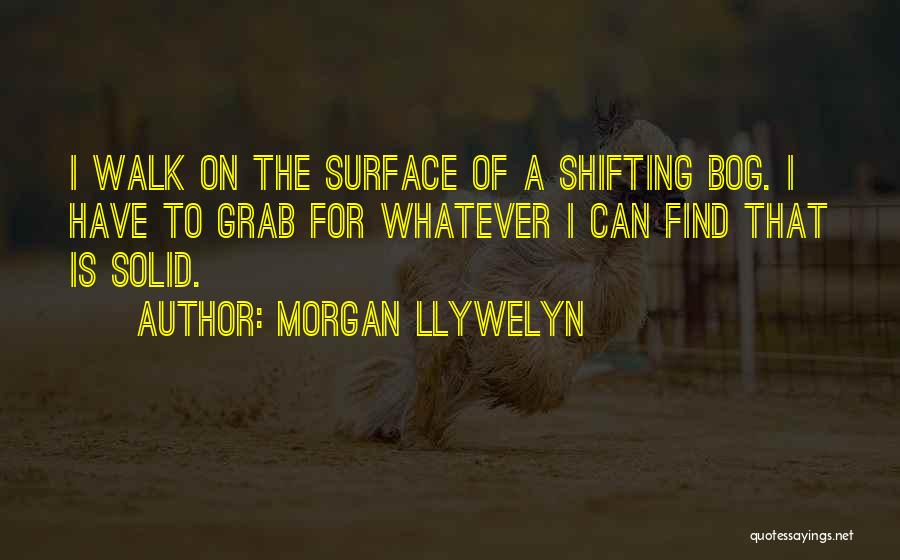 I WALK ON THE SURFACE OF A SHIFTING BOG. I HAVE TO GRAB FOR WHATEVER I CAN FIND THAT IS SOLID.

AUTHOR: MORGAN LLYWELYN

quotessayings.net